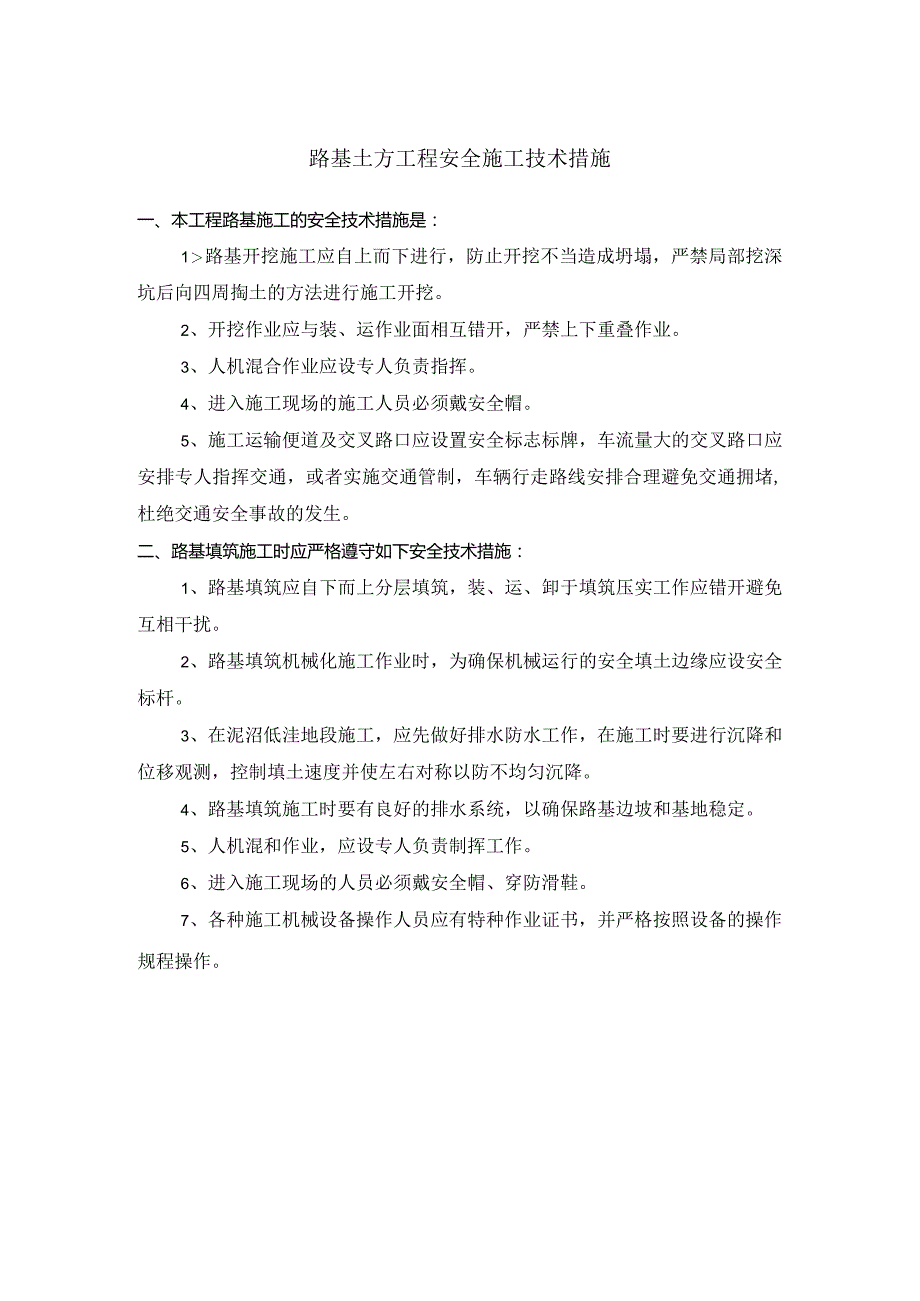 路基土方工程安全施工技术措施

一、本工程路基施工的安全技术措施是：

1＞路基开挖施工应自上而下进行，防止开挖不当造成坍塌，严禁局部挖深坑后向四周掏土的方法进行施工开挖。

2、开挖作业应与装、运作业面相互错开，严禁上下重叠作业。

3、人机混合作业应设专人负责指挥。

4、进入施工现场的施工人员必须戴安全帽。

5、施工运输便道及交叉路口应设置安全标志标牌，车流量大的交叉路口应安排专人指挥交通，或者实施交通管制，车辆行走路线安排合理避免交通拥堵，杜绝交通安全事故的发生。

二、路基填筑施工时应严格遵守如下安全技术措施：

1、路基填筑应自下而上分层填筑，装、运、卸于填筑压实工作应错开避免互相干扰。

2、路基填筑机械化施工作业时，为确保机械运行的安全填土边缘应设安全标杆。

3、在泥沼低洼地段施工，应先做好排水防水工作，在施工时要进行沉降和位移观测，控制填土速度并使左右对称以防不均匀沉降。

4、路基填筑施工时要有良好的排水系统，以确保路基边坡和基地稳定。

5、人机混和作业，应设专人负责制挥工作。

6、进入施工现场的人员必须戴安全帽、穿防滑鞋。

7、各种施工机械设备操作人员应有特种作业证书，并严格按照设备的操作规程操作。